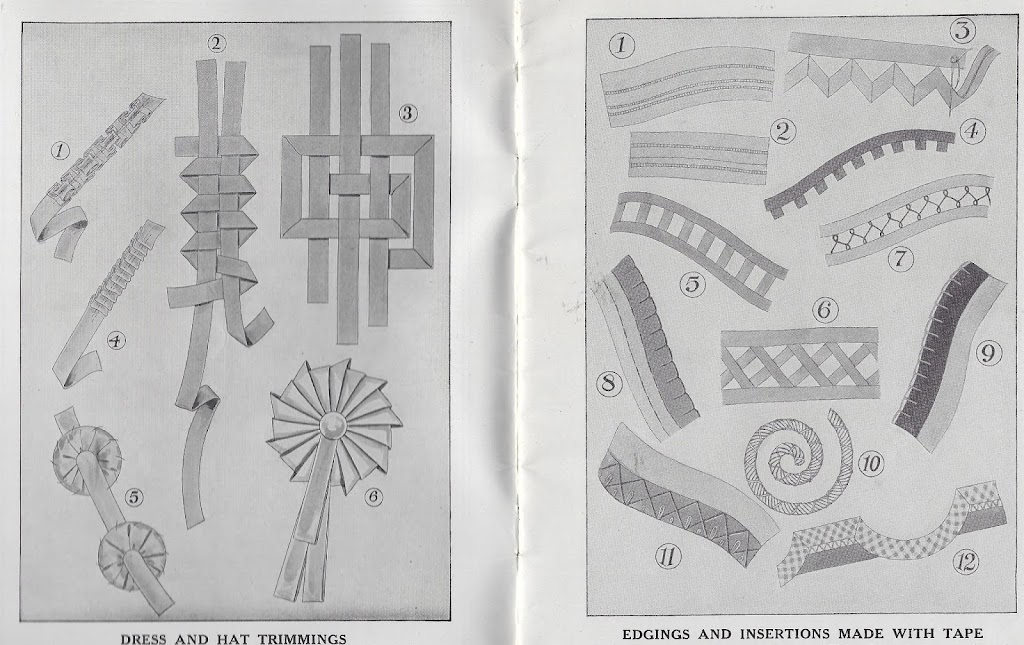 2

3

1

4

5

6

DRESS AND HAT TRIMMINGS

1

3

2

4

7

5

6

8

9

10

11

12

EDGINGS AND INSERTIONS MADE WITH TAPE